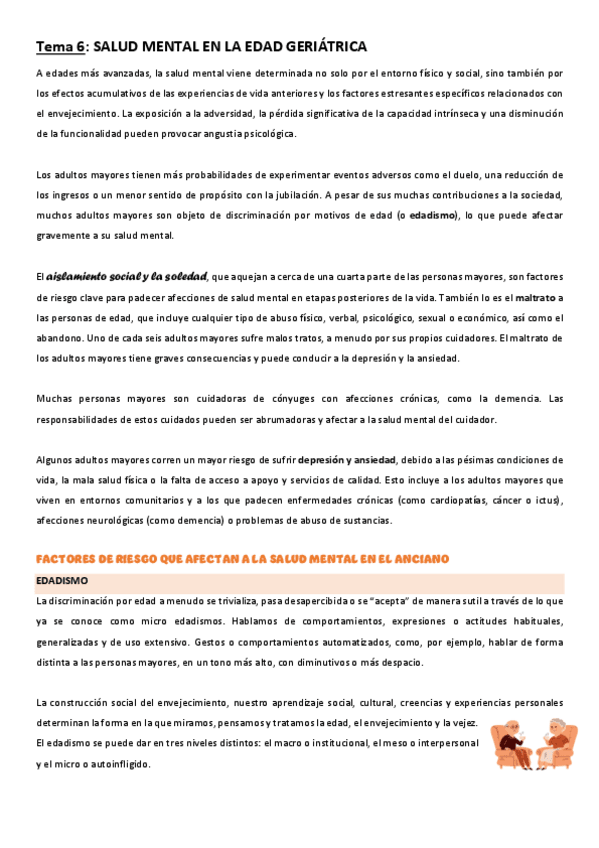 Tema 6: SALUD MENTAL EN LA EDAD GERIÁTRICA

A edades más avanzadas, la salud mental viene determinada no solo por el entorno físico y social, sino también por los efectos acumulativos de las experiencias de vida anteriores y los factores estresantes específicos relacionados con el envejecimiento. La exposición a la adversidad, la pérdida significativa de la capacidad intrínseca y una disminución de la funcionalidad pueden provocar angustia psicológica.

Los adultos mayores tienen más probabilidades de experimentar eventos adversos como el duelo, una reducción de los ingresos o un menor sentido de propósito con la jubilación. A pesar de sus muchas contribuciones a la sociedad, muchos adultos mayores son objeto de discriminación por motivos de edad (o edadismo), lo que puede afectar gravemente a su salud mental.

El aislamiento social y la soledad, que aquejan a cerca de una cuarta parte de las personas mayores, son factores de riesgo clave para padecer afecciones de salud mental en etapas posteriores de la vida. También lo es el maltrato a las personas de edad, que incluye cualquier tipo de abuso físico, verbal, psicológico, sexual o económico, así como el abandono. Uno de cada seis adultos mayores sufre malos tratos, a menudo por sus propios cuidadores. El maltrato de los adultos mayores tiene graves consecuencias y puede conducir a la depresión y la ansiedad.

Muchas personas mayores son cuidadoras de cónyuges con afecciones crónicas, como la demencia. Las responsabilidades de estos cuidados pueden ser abrumadoras y afectar a la salud mental del cuidador.

Algunos adultos mayores corren un mayor riesgo de sufrir depresión y ansiedad, debido a las pésimas condiciones de vida, la mala salud física o la falta de acceso a apoyo y servicios de calidad. Esto incluye a los adultos mayores que viven en entornos comunitarios y a los que padecen enfermedades crónicas (como cardiopatías, cáncer o ictus), afecciones neurológicas (como demencia) o problemas de abuso de sustancias.

FACTORES DE RIESGO QUE AFECTAN A LA SALUD MENTAL EN EL ANCIANO

EDADISMO

La discriminación por edad a menudo se trivializa, pasa desapercibida o se "acepta" de manera sutil a través de lo que ya se conoce como micro edadismos. Hablamos de comportamientos, expresiones o actitudes habituales, generalizadas y de uso extensivo. Gestos o comportamientos automatizados, como, por ejemplo, hablar de forma distinta a las personas mayores, en un tono más alto, con diminutivos o más despacio.

La construcción social del envejecimiento, nuestro aprendizaje social, cultural, creencias y experiencias personales determinan la forma en la que miramos, pensamos y tratamos la edad, el envejecimiento y la vejez.
El edadismo se puede dar en tres niveles distintos: el macro o institucional, el meso o interpersonal y el micro o autoinfligido.